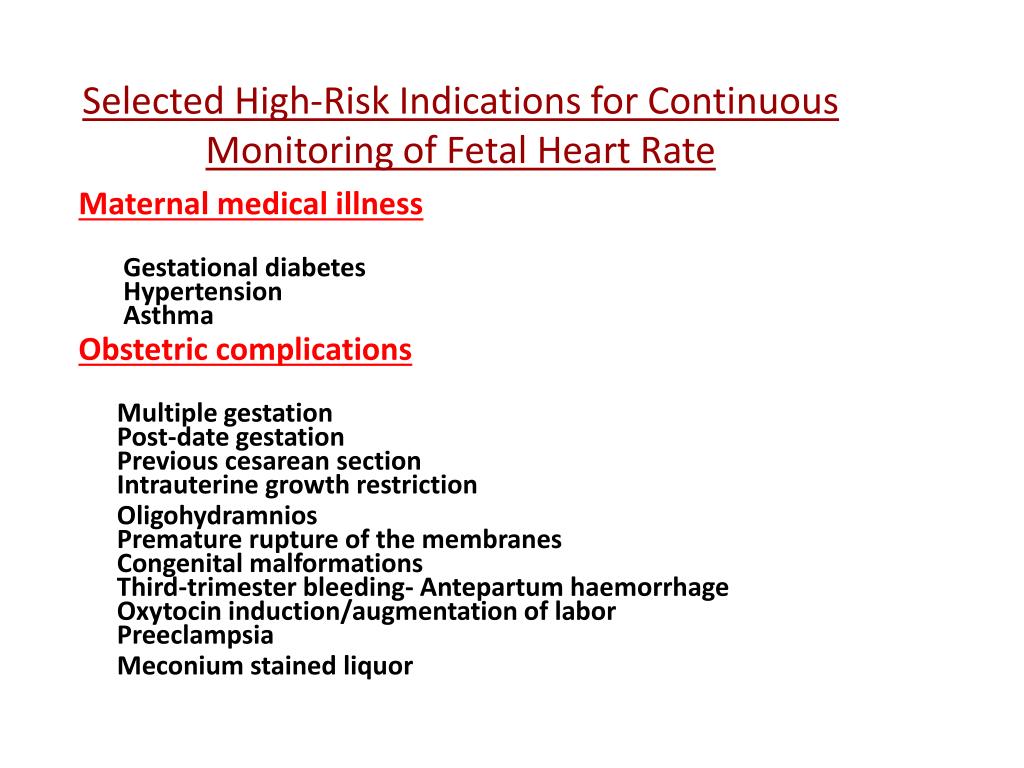 Selected High-Risk Indications for Continuous Monitoring of Fetal Heart Rate

Maternal medical illness

Gestational diabetes
Hypertension
Asthma

Obstetric complications

Multiple gestation
Post-date gestation
Previous cesarean section
Intrauterine growth restriction
Oligohydramnios
Premature rupture of the membranes
Congenital malformations
Third-trimester bleeding- Antepartum haemorrhage
Oxytocin induction/augmentation of labor
Preeclampsia
Meconium stained liquor